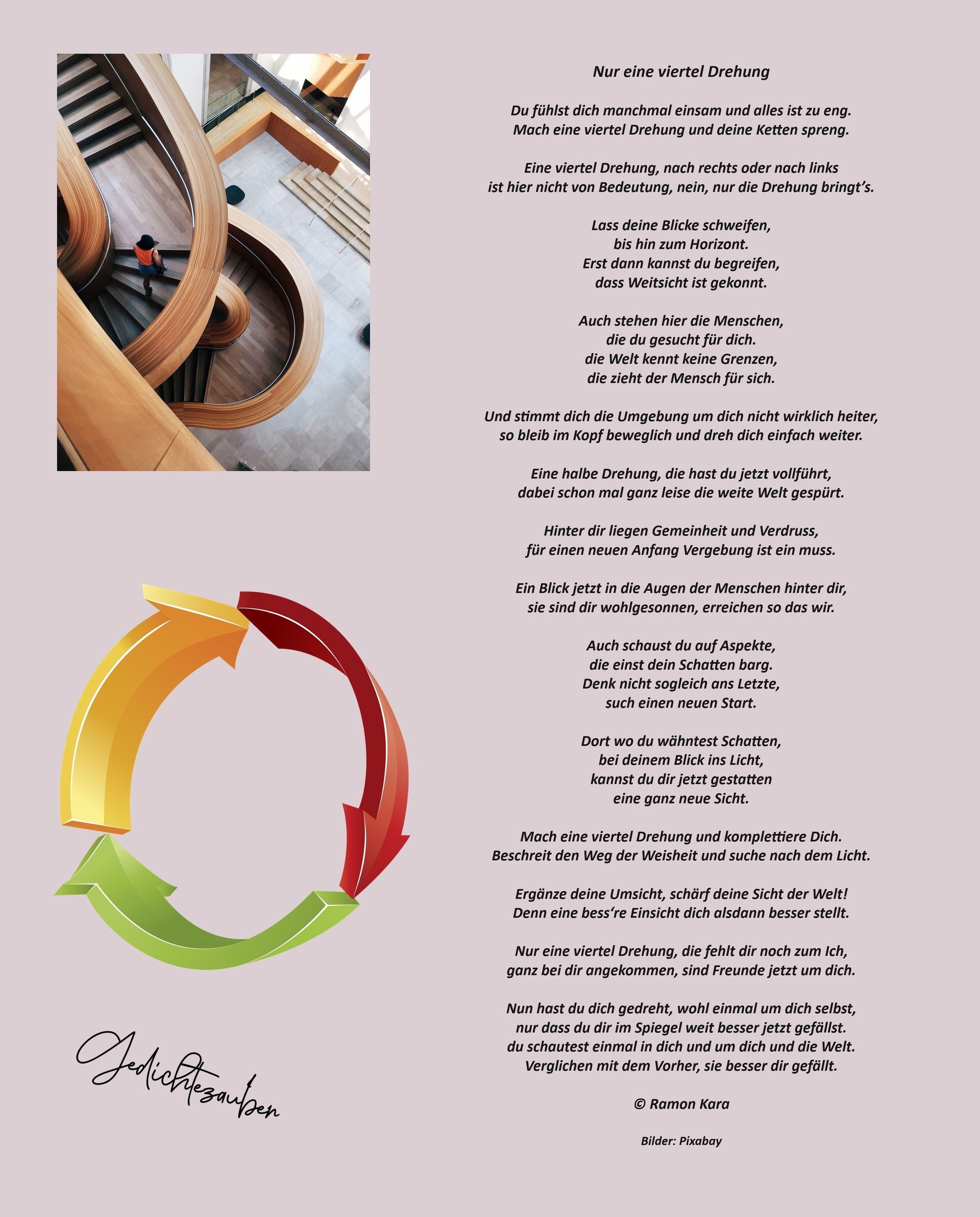 Nur eine viertel Drehung

Du fühlst dich manchmal einsam und alles ist zu eng.
Mach eine viertel Drehung und deine Ketten spreng.

Eine viertel Drehung, nach rechts oder nach links
ist hier nicht von Bedeutung, nein, nur die Drehung bringt's.

Lass deine Blicke schweifen,
bis hin zum Horizont.
Erst dann kannst du begreifen,
dass Weitsicht ist gekonnt.

Auch stehen hier die Menschen,
die du gesucht für dich.
die Welt kennt keine Grenzen,
die zieht der Mensch für sich.

Und stimmt dich die Umgebung um dich nicht wirklich heiter,
so bleib im Kopf beweglich und dreh dich einfach weiter.

Eine halbe Drehung, die hast du jetzt vollführt,
dabei schon mal ganz leise die weite Welt gespürt.

Hinter dir liegen Gemeinheit und Verdruss,
für einen neuen Anfang Vergebung ist ein muss.

Ein Blick jetzt in die Augen der Menschen hinter dir,
sie sind dir wohlgesonnen, erreichen so das wir.

Auch schaust du auf Aspekte,
die einst dein Schatten barg.
Denk nicht sogleich ans Letzte,
such einen neuen Start.

Dort wo du wähntest Schatten,
bei deinem Blick ins Licht,
kannst du dir jetzt gestatten
eine ganz neue Sicht.

Mach eine viertel Drehung und komplettiere Dich.
Beschreit den Weg der Weisheit und suche nach dem Licht.

Ergänze deine Umsicht, schärf deine Sicht der Welt!
Denn eine bess're Einsicht dich alsdann besser stellt.

Nur eine viertel Drehung, die fehlt dir noch zum Ich,
ganz bei dir angekommen, sind Freunde jetzt um dich.

Nun hast du dich gedreht, wohl einmal um dich selbst,
nur dass du dir im Spiegel weit besser jetzt gefällst.
du schautest einmal in dich und um dich und die Welt.
Verglichen mit dem Vorher, sie besser dir gefällt.

© Ramon Kara

Bilder: Pixabay

Gedichtezauber